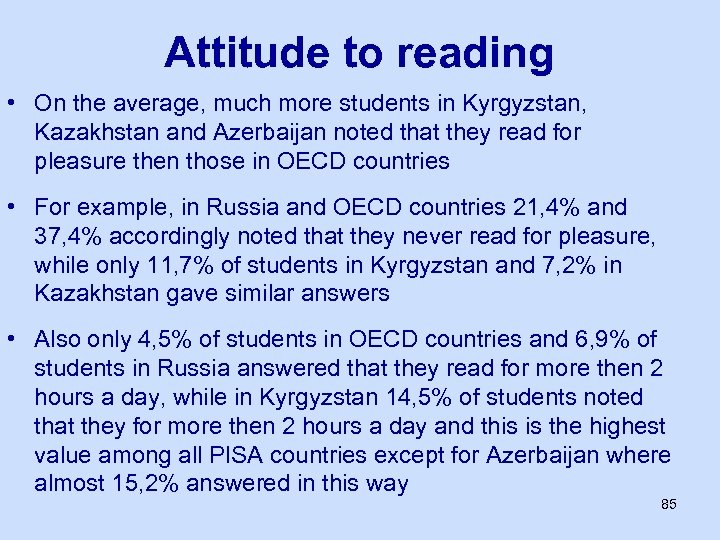 Attitude to reading

• On the average, much more students in Kyrgyzstan, Kazakhstan and Azerbaijan noted that they read for pleasure then those in OECD countries

• For example, in Russia and OECD countries 21,4% and 37,4% accordingly noted that they never read for pleasure, while only 11,7% of students in Kyrgyzstan and 7,2% in Kazakhstan gave similar answers

• Also only 4,5% of students in OECD countries and 6,9% of students in Russia answered that they read for more then 2 hours a day, while in Kyrgyzstan 14,5% of students noted that they for more then 2 hours a day and this is the highest value among all PISA countries except for Azerbaijan where almost 15,2% answered in this way

85